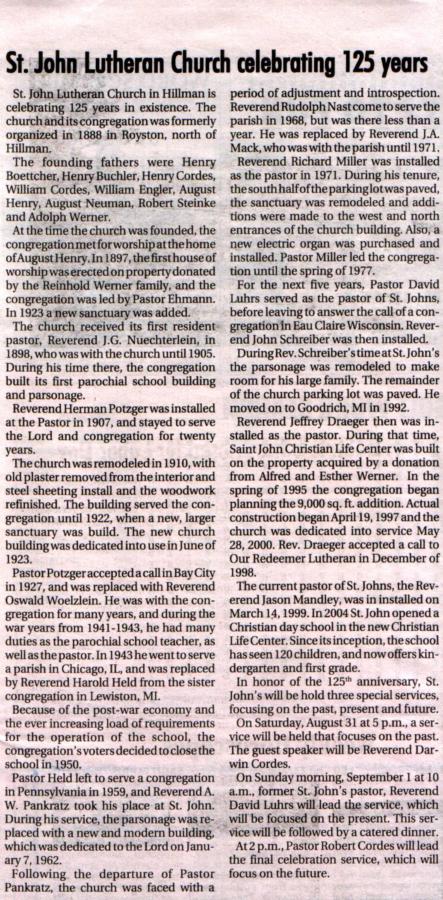 St. John Lutheran Church celebrating 125 years

St. John Lutheran Church in Hillman is celebrating 125 years in existence. The church and its congregation was formerly organized in 1888 in Royston, north of Hillman.

The founding fathers were Henry Boettcher, Henry Buchler, Henry Cordes, William Cordes, William Engler, August Henry, August Neuman, Robert Steinke and Adolph Werner.

At the time the church was founded, the congregation met for worship at the home of August Henry. In 1897, the first house of worship was erected on property donated by the Reinhold Werner family, and the congregation was led by Pastor Ehmann. In 1923 a new sanctuary was added.

The church received its first resident pastor, Reverend J.G. Nuechterlein, in 1898, who was with the church until 1905. During his time there, the congregation built its first parochial school building and parsonage.

Reverend Herman Potzger was installed at the Pastor in 1907, and stayed to serve the Lord and congregation for twenty years.

The church was remodeled in 1910, with old plaster removed from the interior and steel sheeting install and the woodwork refinished. The building served the congregation until 1922, when a new, larger sanctuary was build. The new church building was dedicated into use in June of 1923.

Pastor Potzger accepted a call in Bay City in 1927, and was replaced with Reverend Oswald Woelzlein. He was with the congregation for many years, and during the war years from 1941-1943, he had many duties as the parochial school teacher, as well as the pastor. In 1943 he went to serve a parish in Chicago, IL, and was replaced by Reverend Harold Held from the sister congregation in Lewiston, MI.

Because of the post-war economy and the ever increasing load of requirements for the operation of the school, the congregation's voters decided to close the school in 1950.

Pastor Held left to serve a congregation in Pennsylvania in 1959, and Reverend A. W. Pankratz took his place at St. John. During his service, the parsonage was replaced with a new and modern building, which was dedicated to the Lord on January 7, 1962.

Following the departure of Pastor Pankratz, the church was faced with a period of adjustment and introspection. Reverend Rudolph Nast come to serve the parish in 1968, but was there less than a year. He was replaced by Reverend J.A. Mack, who was with the parish until 1971.

Reverend Richard Miller was installed as the pastor in 1971. During his tenure, the south half of the parking lot was paved, the sanctuary was remodeled and additions were made to the west and north entrances of the church building. Also, a new electric organ was purchased and installed. Pastor Miller led the congregation until the spring of 1977.

For the next five years, Pastor David Luhrs served as the pastor of St. Johns, before leaving to answer the call of a congregation in Eau Claire Wisconsin. Reverend John Schreiber was then installed.

During Rev. Schreiber's time at St. John's the parsonage was remodeled to make room for his large family. The remainder of the church parking lot was paved. He moved on to Goodrich, MI in 1992.

Reverend Jeffrey Draeger then was installed as the pastor. During that time, Saint John Christian Life Center was built on the property acquired by a donation from Alfred and Esther Werner. In the spring of 1995 the congregation began planning the 9,000 sq. ft. addition. Actual construction began April 19, 1997 and the church was dedicated into service May 28, 2000. Rev. Draeger accepted a call to Our Redeemer Lutheran in December of 1998.

The current pastor of St. Johns, the Reverend Jason Mandley, was in installed on March 14, 1999. In 2004 St. John opened a Christian day school in the new Christian Life Center. Since its inception, the school has seen 120 children, and now offers kindergarten and first grade.

In honor of the 125$^{th}$ anniversary, St. John's will be hold three special services, focusing on the past, present and future.

On Saturday, August 31 at 5 p.m., a service will be held that focuses on the past. The guest speaker will be Reverend Darwin Cordes.

On Sunday morning, September 1 at 10 a.m., former St. John's pastor, Reverend David Luhrs will lead the service, which will be focused on the present. This service will be followed by a catered dinner.

At 2 p.m., Pastor Robert Cordes will lead the final celebration service, which will focus on the future.